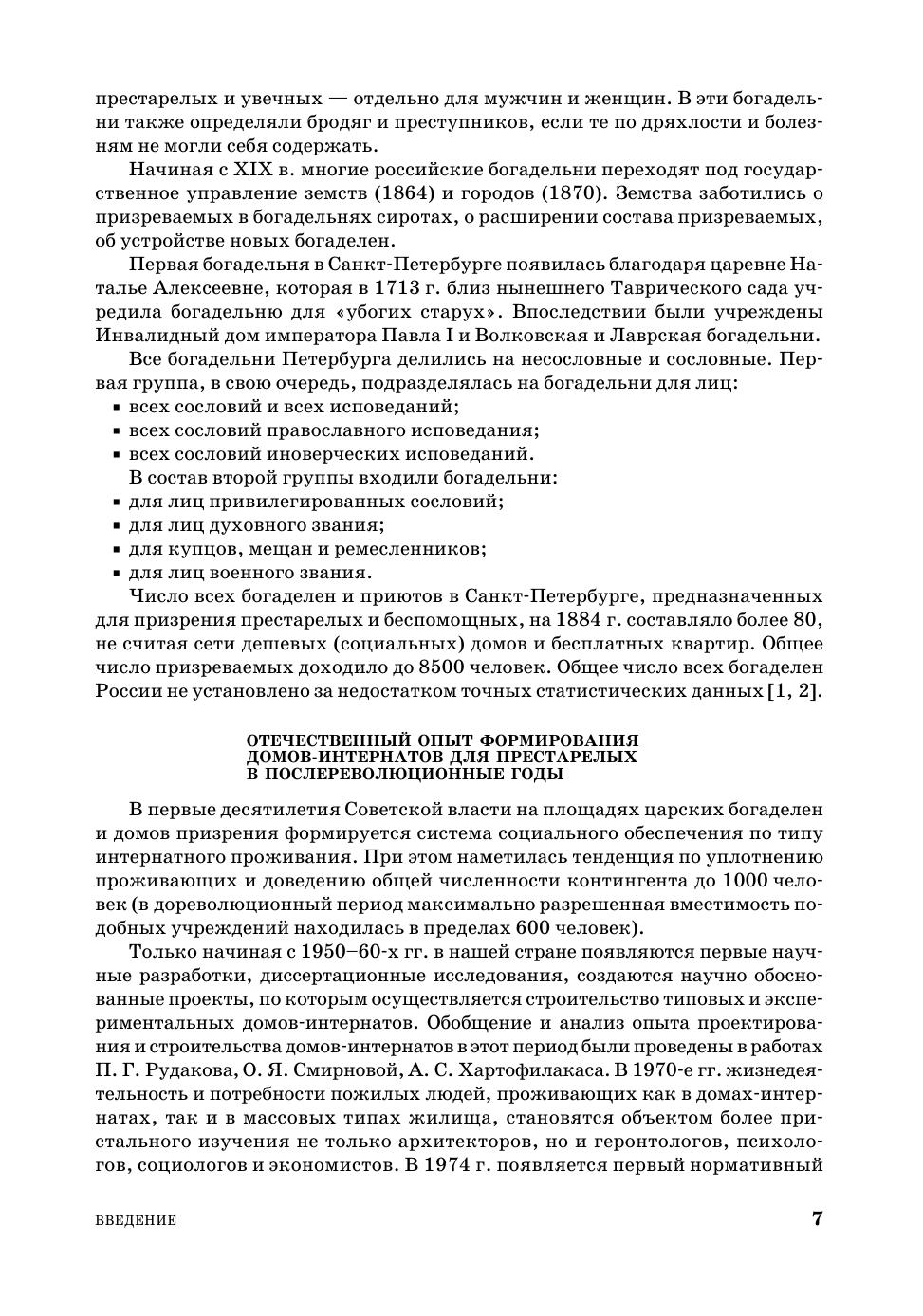 престарелых и увечных — отдельно для мужчин и женщин. В эти богадельни также определяли бродяг и преступников, если те по дряхлости и болезням не могли себя содержать.

Начиная с XIX в. многие российские богадельни переходят под государственное управление земств (1864) и городов (1870). Земства заботились о призреваемых в богадельнях сиротах, о расширении состава призреваемых, об устройстве новых богаделен.

Первая богадельня в Санкт-Петербурге появилась благодаря царевне Наталье Алексеевне, которая в 1713 г. близ нынешнего Таврического сада учредила богадельню для «убогих старух». Впоследствии были учреждены Инвалидный дом императора Павла I и Волковская и Лаврская богадельни.

Все богадельни Петербурга делились на несословные и сословные. Первая группа, в свою очередь, подразделялась на богадельни для лиц:
▪ всех сословий и всех исповеданий;
▪ всех сословий православного исповедания;
▪ всех сословий иноверческих исповеданий.

В состав второй группы входили богадельни:
▪ для лиц привилегированных сословий;
▪ для лиц духовного звания;
▪ для купцов, мещан и ремесленников;
▪ для лиц военного звания.

Число всех богаделен и приютов в Санкт-Петербурге, предназначенных для призрения престарелых и беспомощных, на 1884 г. составляло более 80, не считая сети дешевых (социальных) домов и бесплатных квартир. Общее число призреваемых доходило до 8500 человек. Общее число всех богаделен России не установлено за недостатком точных статистических данных [1, 2].

ОТЕЧЕСТВЕННЫЙ ОПЫТ ФОРМИРОВАНИЯ ДОМОВ-ИНТЕРНАТОВ ДЛЯ ПРЕСТАРЕЛЫХ В ПОСЛЕРЕВОЛЮЦИОННЫЕ ГОДЫ

В первые десятилетия Советской власти на площадях царских богаделен и домов призрения формируется система социального обеспечения по типу интернатного проживания. При этом наметилась тенденция по уплотнению проживающих и доведению общей численности контингента до 1000 человек (в дореволюционный период максимально разрешенная вместимость подобных учреждений находилась в пределах 600 человек).

Только начиная с 1950–60-х гг. в нашей стране появляются первые научные разработки, диссертационные исследования, создаются научно обоснованные проекты, по которым осуществляется строительство типовых и экспериментальных домов-интернатов. Обобщение и анализ опыта проектирования и строительства домов-интернатов в этот период были проведены в работах П. Г. Рудакова, О. Я. Смирновой, А. С. Хартофилакаса. В 1970-е гг. жизнедеятельность и потребности пожилых людей, проживающих как в домах-интернатах, так и в массовых типах жилища, становятся объектом более пристального изучения не только архитекторов, но и геронтологов, психологов, социологов и экономистов. В 1974 г. появляется первый нормативный

ВВЕДЕНИЕ 7